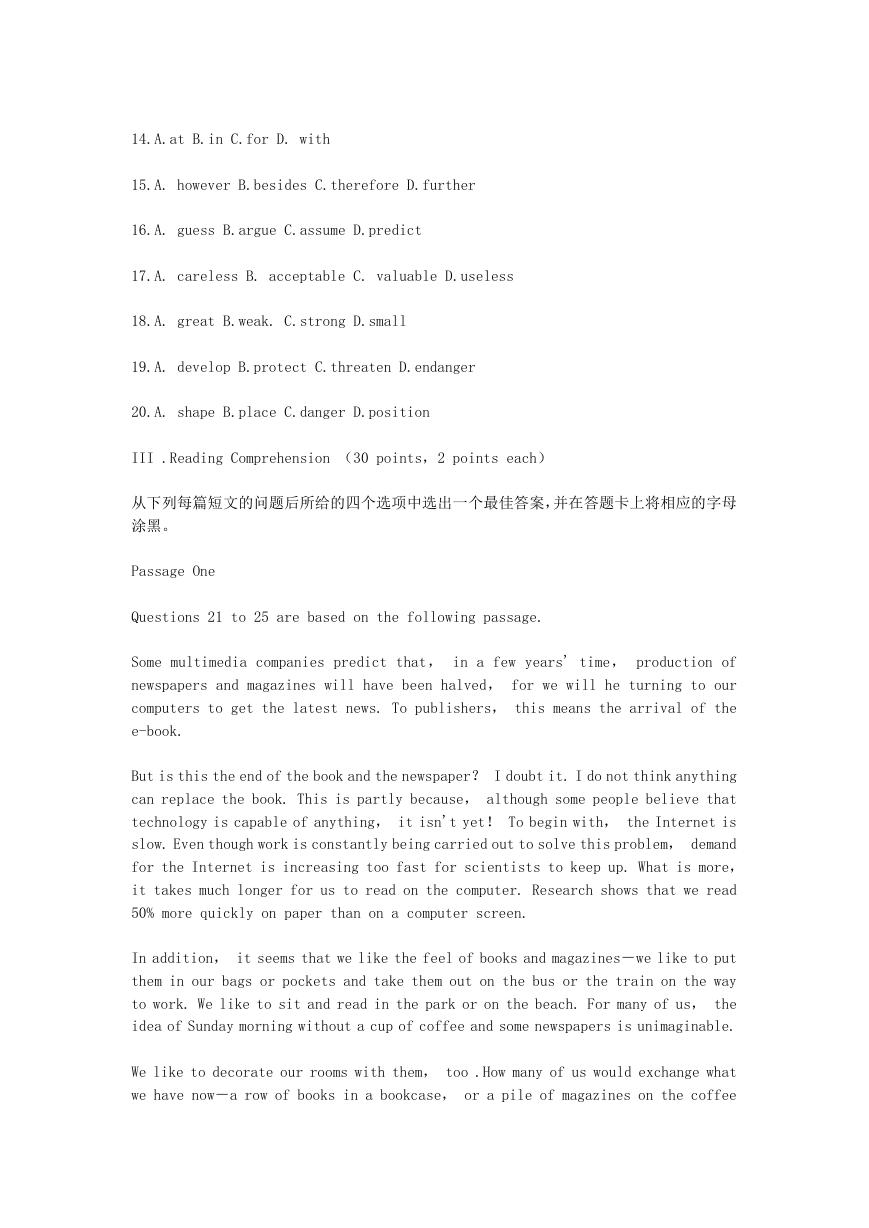 14.A.at B.in C.for D. with

15.A. however B.besides C.therefore D.further

16.A. guess B.argue C.assume D.predict

17.A. careless B. acceptable C. valuable D.useless

18.A. great B.weak. C.strong D.small

19.A. develop B.protect C.threaten D.endanger

20.A. shape B.place C.danger D.position

III .Reading Comprehension （30 points，2 points each）

从下列每篇短文的问题后所给的四个选项中选出一个最佳答案，并在答题卡上将相应的字母涂黑。

Passage One

Questions 21 to 25 are based on the following passage.

Some multimedia companies predict that， in a few years' time， production of newspapers and magazines will have been halved， for we will he turning to our computers to get the latest news. To publishers， this means the arrival of the e-book.

But is this the end of the book and the newspaper？ I doubt it. I do not think anything can replace the book. This is partly because， although some people believe that technology is capable of anything， it isn't yet！ To begin with， the Internet is slow. Even though work is constantly being carried out to solve this problem， demand for the Internet is increasing too fast for scientists to keep up. What is more， it takes much longer for us to read on the computer. Research shows that we read 50% more quickly on paper than on a computer screen.

In addition， it seems that we like the feel of books and magazines—we like to put them in our bags or pockets and take them out on the bus or the train on the way to work. We like to sit and read in the park or on the beach. For many of us， the idea of Sunday morning without a cup of coffee and some newspapers is unimaginable.

We like to decorate our rooms with them， too .How many of us would exchange what we have now—a row of books in a bookcase， or a pile of magazines on the coffee